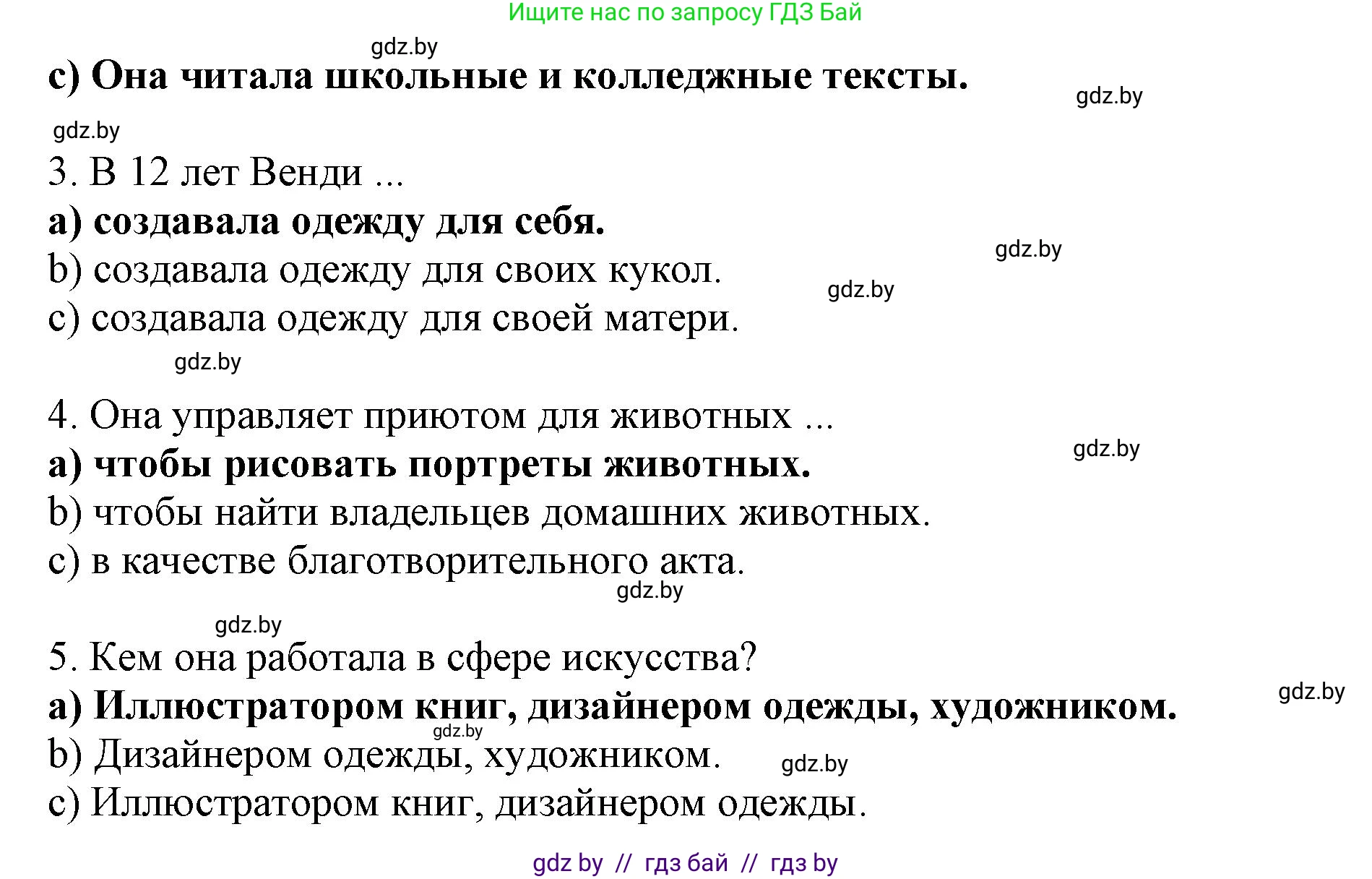 Ищите нас по запросу ГДЗ Бай

gdz.by

c) Она читала школьные и колледжные тексты.

gdz.by

gdz.by

3. В 12 лет Венди ...

a) создавала одежду для себя.

gdz.by

b) создавала одежду для своих кукол.

gdz.by

c) создавала одежду для своей матери.

gdz.by

4. Она управляет приютом для животных ...

gdz.by

a) чтобы рисовать портреты животных.

b) чтобы найти владельцев домашних животных.

c) в качестве благотворительного акта.

gdz.by

gdz.by

5. Кем она работала в сфере искусства?

gdz.by

a) Иллюстратором книг, дизайнером одежды, художником.

gdz.by

b) Дизайнером одежды, художником.

gdz.by

c) Иллюстратором книг, дизайнером одежды.

gdz by // гдз бай // гдз by